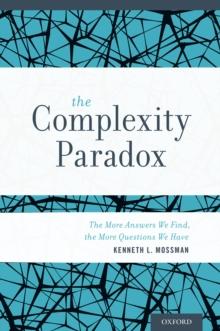 the
Complexity
Paradox

The More Answers We Find,
the More Questions We Have

KENNETH L. MOSSMAN

OXFORD